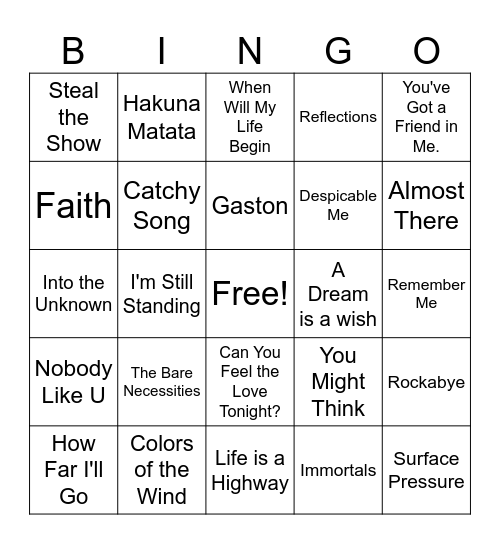 | B | I | N | G | O |
|---|---|---|---|---|
| Steal the Show | Hakuna Matata | When Will My Life Begin | Reflections | You've Got a Friend in Me. |
| Faith | Catchy Song | Gaston | Despicable Me | Almost There |
| Into the Unknown | I'm Still Standing | Free! | A Dream is a wish | Remember Me |
| Nobody Like U | The Bare Necessities | Can You Feel the Love Tonight? | You Might Think | Rockabye |
| How Far I'll Go | Colors of the Wind | Life is a Highway | Immortals | Surface Pressure |